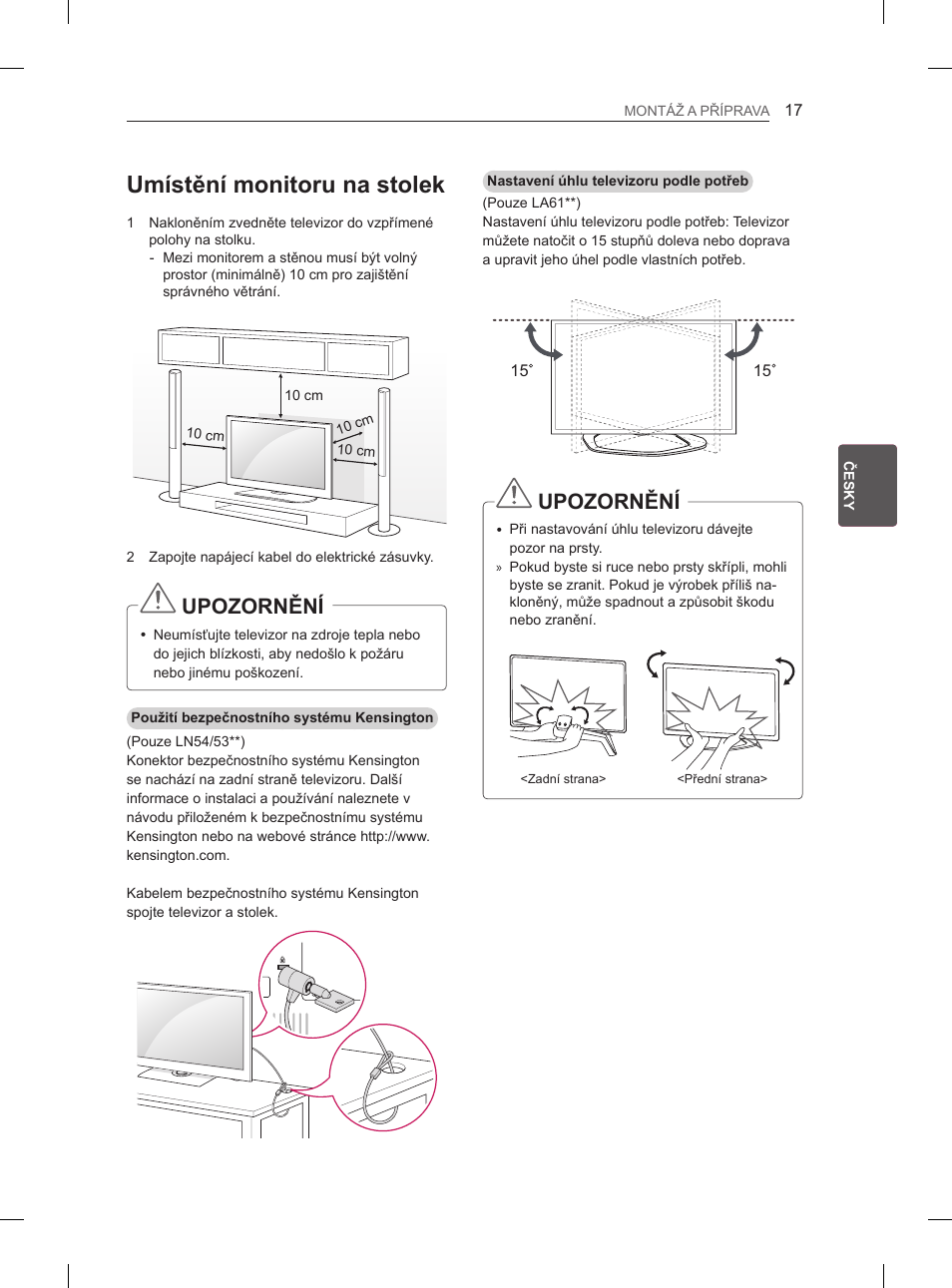 MONTÁŽ A PŘÍPRAVA 17

Umístění monitoru na stolek

1 Nakloněním zvedněte televizor do vzpřímené polohy na stolku.
- Mezi monitorem a stěnou musí být volný prostor (minimálně) 10 cm pro zajištění správného větrání.

10 cm
10 cm
10 cm
10 cm

2 Zapojte napájecí kabel do elektrické zásuvky.

UPOZORNĚNÍ

• Neumísťujte televizor na zdroje tepla nebo do jejich blízkosti, aby nedošlo k požáru nebo jinému poškození.

Použití bezpečnostního systému Kensington

(Pouze LN54/53**)
Konektor bezpečnostního systému Kensington se nachází na zadní straně televizoru. Další informace o instalaci a používání naleznete v návodu přiloženém k bezpečnostnímu systému Kensington nebo na webové stránce http://www.kensington.com.

Kabelem bezpečnostního systému Kensington spojte televizor a stolek.

Nastavení úhlu televizoru podle potřeb

(Pouze LA61**)
Nastavení úhlu televizoru podle potřeb: Televizor můžete natočit o 15 stupňů doleva nebo doprava a upravit jeho úhel podle vlastních potřeb.

15˚
15˚

UPOZORNĚNÍ

• Při nastavování úhlu televizoru dávejte pozor na prsty.
» Pokud byste si ruce nebo prsty skřípli, mohli byste se zranit. Pokud je výrobek příliš nakloněný, může spadnout a způsobit škodu nebo zranění.

<Zadní strana>
<Přední strana>

ČESKY